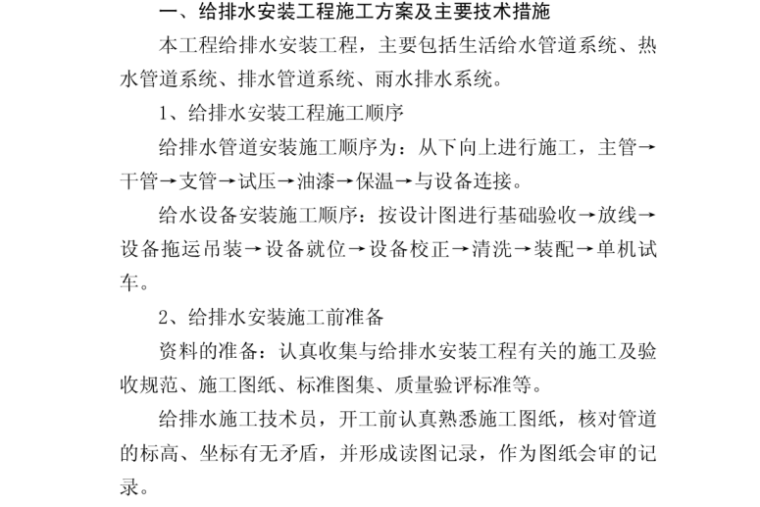 一、给排水安装工程施工方案及主要技术措施

本工程给排水安装工程，主要包括生活给水管道系统、热水管道系统、排水管道系统、雨水排水系统。

1、给排水安装工程施工顺序

给排水管道安装施工顺序为：从下向上进行施工，主管→干管→支管→试压→油漆→保温→与设备连接。

给水设备安装施工顺序：按设计图进行基础验收→放线→设备拖运吊装→设备就位→设备校正→清洗→装配→单机试车。

2、给排水安装施工前准备

资料的准备：认真收集与给排水安装工程有关的施工及验收规范、施工图纸、标准图集、质量验评标准等。

给排水施工技术员，开工前认真熟悉施工图纸，核对管道的标高、坐标有无矛盾，并形成读图记录，作为图纸会审的记录。